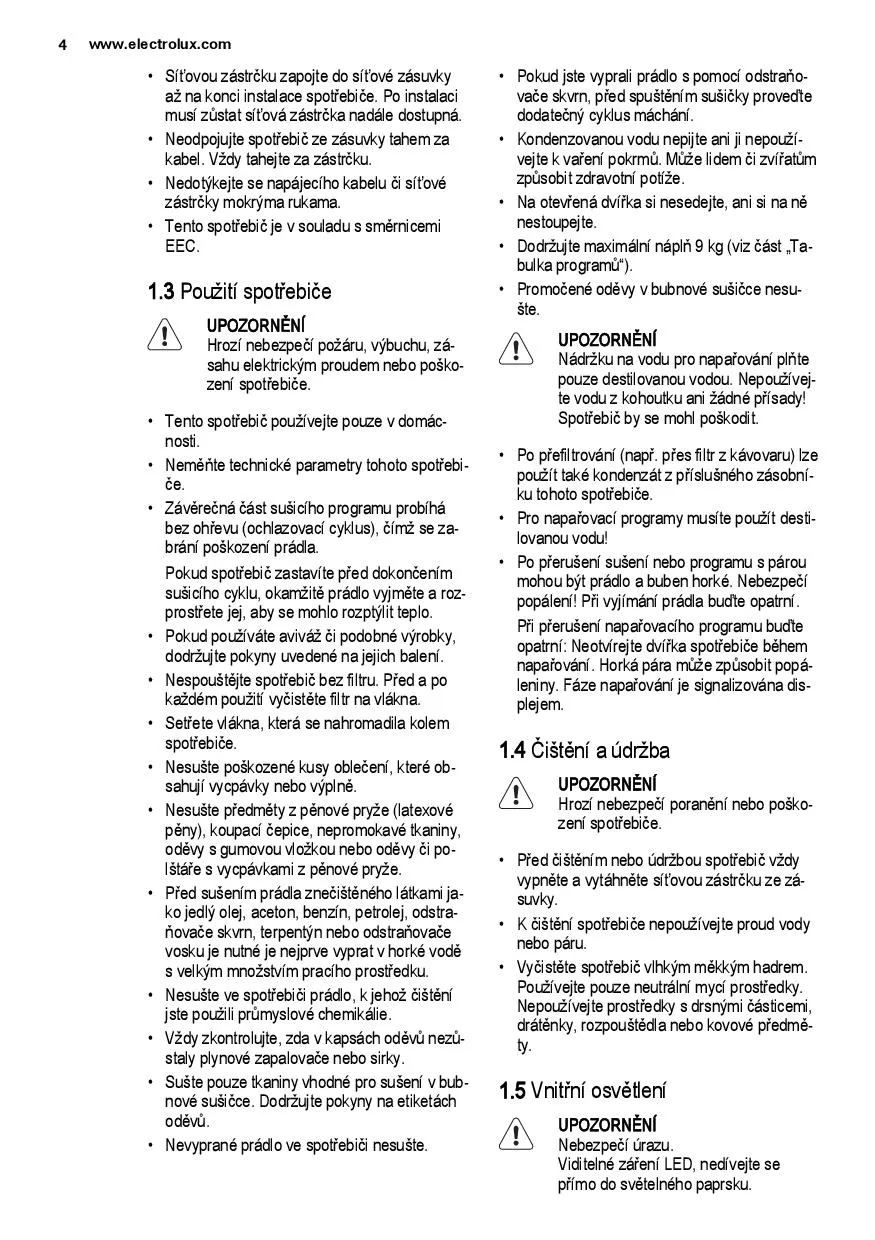 4 www.electrolux.com

• Síťovou zástrčku zapojte do síťové zásuvky až na konci instalace spotřebiče. Po instalaci musí zůstat síťová zástrčka nadále dostupná.
• Neodpojujte spotřebič ze zásuvky tahem za kabel. Vždy tahejte za zástrčku.
• Nedotýkejte se napájecího kabelu či síťové zástrčky mokrýma rukama.
• Tento spotřebič je v souladu s směrnicemi EEC.

1.3 Použití spotřebiče

UPOZORNĚNÍ
Hrozí nebezpečí požáru, výbuchu, zásahu elektrickým proudem nebo poškození spotřebiče.

• Tento spotřebič používejte pouze v domácnosti.
• Neměňte technické parametry tohoto spotřebiče.
• Závěrečná část sušicího programu probíhá bez ohřevu (ochlazovací cyklus), čímž se zabrání poškození prádla.
Pokud spotřebič zastavíte před dokončením sušicího cyklu, okamžitě prádlo vyjměte a rozprostřete jej, aby se mohlo rozptýlit teplo.
• Pokud používáte aviváž či podobné výrobky, dodržujte pokyny uvedené na jejich balení.
• Nespouštějte spotřebič bez filtru. Před a po každém použití vyčistěte filtr na vlákna.
• Setřete vlákna, která se nahromadila kolem spotřebiče.
• Nesušte poškozené kusy oblečení, které obsahují vycpávky nebo výplně.
• Nesušte předměty z pěnové pryže (latexové pěny), koupací čepice, nepromokavé tkaniny, oděvy s gumovou vložkou nebo oděvy či polštáře s vycpávkami z pěnové pryže.
• Před sušením prádla znečištěného látkami jako jedlý olej, aceton, benzín, petrolej, odstraňovače skvrn, terpentýn nebo odstraňovače vosku je nutné je nejprve vyprat v horké vodě s velkým množstvím pracího prostředku.
• Nesušte ve spotřebiči prádlo, k jehož čištění jste použili průmyslové chemikálie.
• Vždy zkontrolujte, zda v kapsách oděvů nezůstaly plynové zapalovače nebo sirky.
• Sušte pouze tkaniny vhodné pro sušení v bubnové sušičce. Dodržujte pokyny na etiketách oděvů.
• Nevyprané prádlo ve spotřebiči nesušte.

• Pokud jste vyprali prádlo s pomocí odstraňovače skvrn, před spuštěním sušičky proveďte dodatečný cyklus máchání.
• Kondenzovanou vodu nepijte ani ji nepoužívejte k vaření pokrmů. Může lidem či zvířatům způsobit zdravotní potíže.
• Na otevřená dvířka si nesedejte, ani si na ně nestoupejte.
• Dodržujte maximální náplň 9 kg (viz část „Tabulka programů“).
• Promočené oděvy v bubnové sušičce nesušte.

UPOZORNĚNÍ
Nádržku na vodu pro napařování plňte pouze destilovanou vodou. Nepoužívejte vodu z kohoutku ani žádné přísady! Spotřebič by se mohl poškodit.

• Po přefiltrování (např. přes filtr z kávovaru) lze použít také kondenzát z příslušného zásobníku tohoto spotřebiče.
• Pro napařovací programy musíte použít destilovanou vodu!
• Po přerušení sušení nebo programu s párou mohou být prádlo a buben horké. Nebezpečí popálení! Při vyjímání prádla buďte opatrní.
Při přerušení napařovacího programu buďte opatrní: Neotvírejte dvířka spotřebiče během napařování. Horká pára může způsobit popáleniny. Fáze napařování je signalizována displejem.

1.4 Čištění a údržba

UPOZORNĚNÍ
Hrozí nebezpečí poranění nebo poškození spotřebiče.

• Před čištěním nebo údržbou spotřebič vždy vypněte a vytáhněte síťovou zástrčku ze zásuvky.
• K čištění spotřebiče nepoužívejte proud vody nebo páru.
• Vyčistěte spotřebič vlhkým měkkým hadrem. Používejte pouze neutrální mycí prostředky. Nepoužívejte prostředky s drsnými částicemi, drátěnky, rozpouštědla nebo kovové předměty.

1.5 Vnitřní osvětlení

UPOZORNĚNÍ
Nebezpečí úrazu.
Viditelné záření LED, nedívejte se přímo do světelného paprsku.